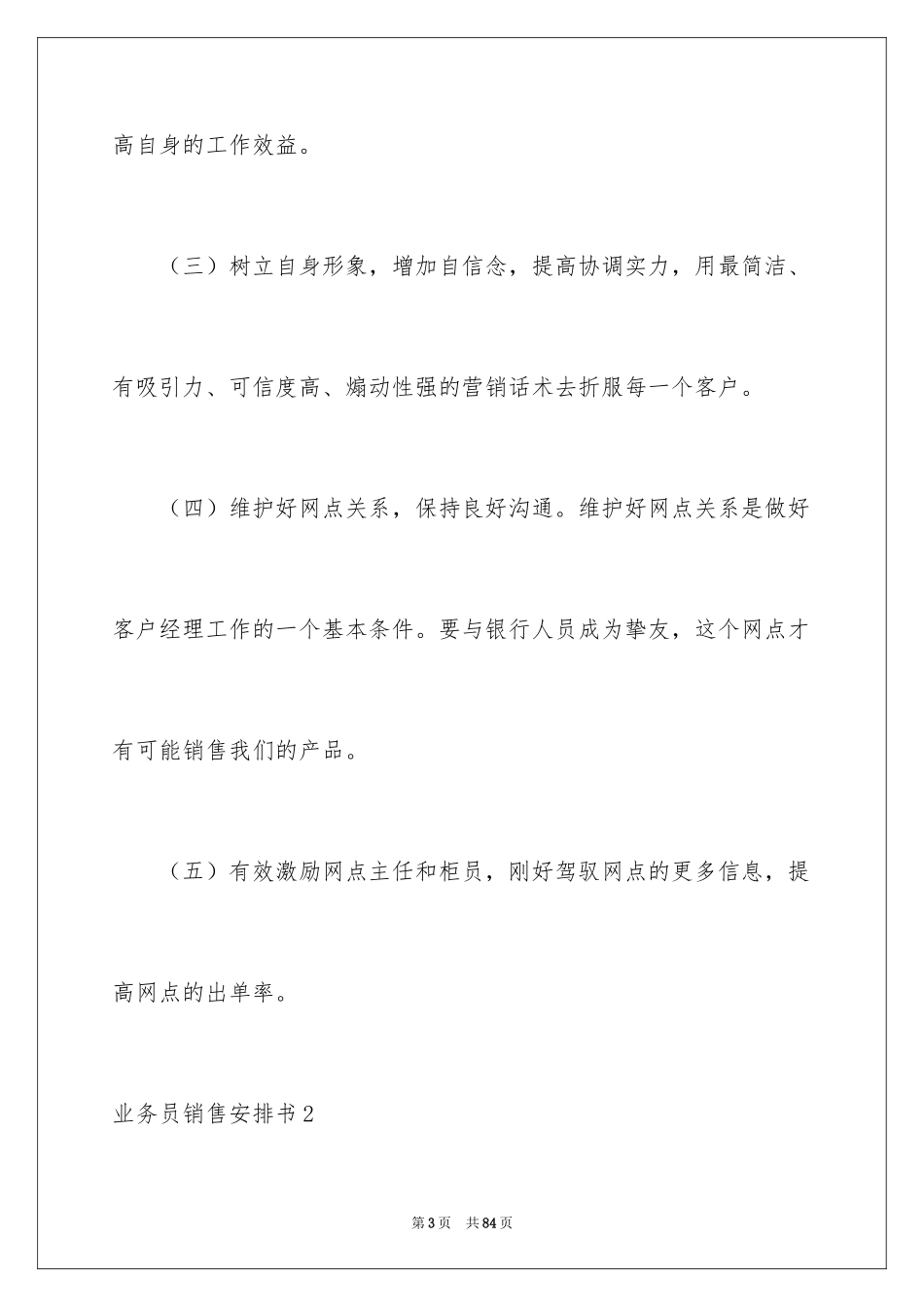 高自身的工作效益。

（三）树立自身形象，增加自信念，提高协调实力，用最简洁、有吸引力、可信度高、煽动性强的营销话术去折服每一个客户。

（四）维护好网点关系，保持良好沟通。维护好网点关系是做好客户经理工作的一个基本条件。要与银行人员成为挚友，这个网点才有可能销售我们的产品。

（五）有效激励网点主任和柜员，刚好驾驭网点的更多信息，提高网点的出单率。

业务员销售安排书2

第3页 共84页